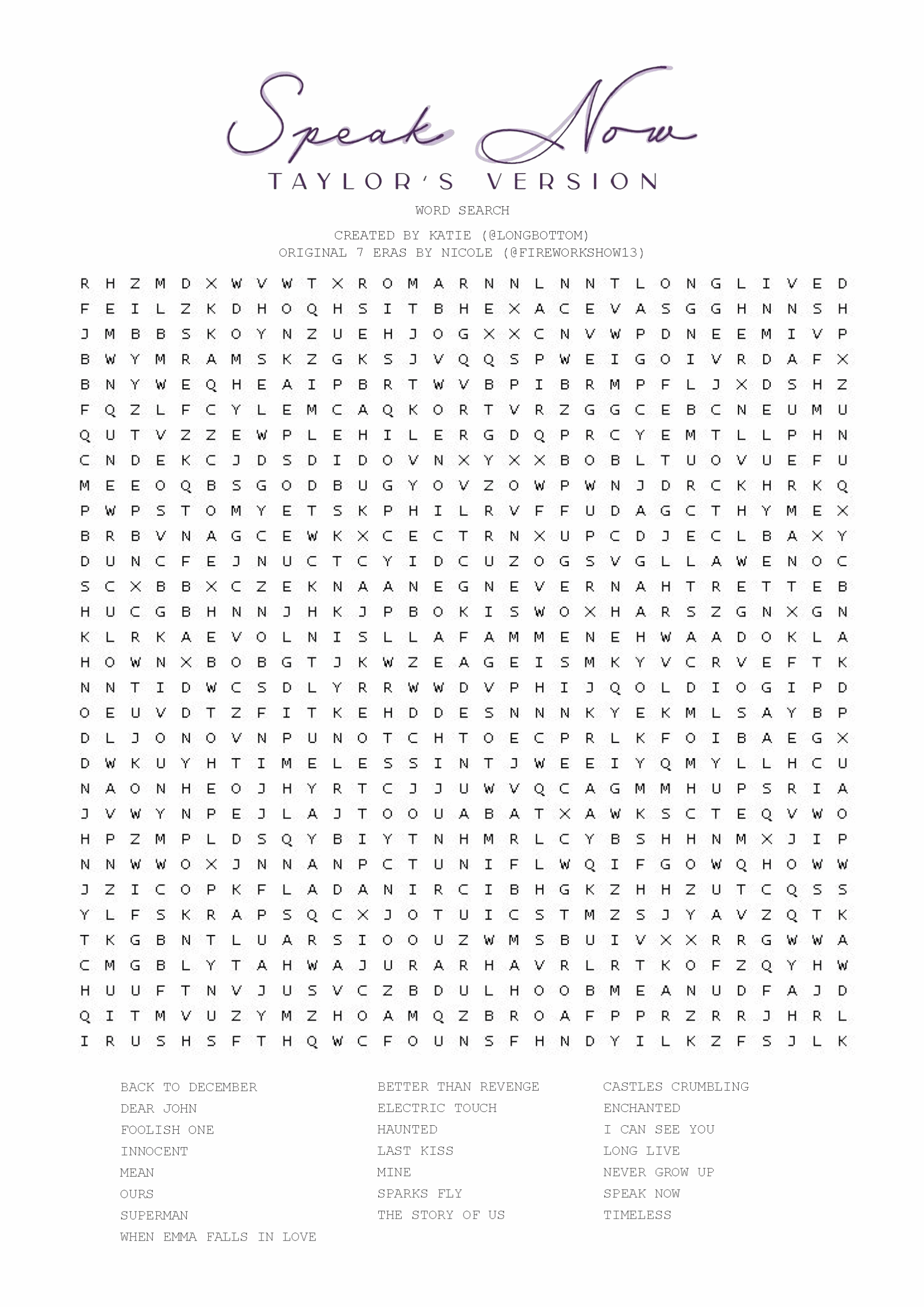 Speak Now
TAYLOR'S VERSION
WORD SEARCH
CREATED BY KATIE (@LONGBOTTOM)
ORIGINAL 7 ERAS BY NICOLE (@FIREWORKSHOW13)

R H Z M D X W V W T X R O M A R N N L N N T L O N G L I V E D
F E I L Z K D H O Q H S I T B H E X A C E V A S G G H N N S H
J M B B S K O Y N Z U E H J O G X X C N V W P D N E E M I V P
B W Y M R A M S K Z G K S J V Q Q S P W E I G O I V R D A F X
B N Y W E Q H E A I P B R T W V B P I B R M P F L J X D S H Z
F Q Z L F C Y L E M C A Q K O R T V R Z G G C E B C N E U M U
Q U T V Z Z E W P L E H I L E R G D Q P R C Y E M T L L P H N
C N D E K C J D S D I D O V N X Y X X B O B L T U O V U E F U
M E E O Q B S G O D B U G Y O V Z O W P W N J D R C K H R K Q
P W P S T O M Y E T S K P H I L R V F F U D A G C T H Y M E X
B R B V N A G C E W K X C E C T R N X U P C D J E C L B A X Y
D U N C F E J N U C T C Y I D C U Z O G S V G L L A W E N O C
S C X B B X C Z E K N A A N E G N E V E R N A H T R E T T E B
H U C G B H N N J H K J P B O K I S W O X H A R S Z G N X G N
K L R K A E V O L N I S L L A F A M M E N E H W A A D O K L A
H O W N X B O B G T J K W Z E A G E I S M K Y V C R V E F T K
N N T I D W C S D L Y R R W W D V P H I J Q O L D I O G I P D
O E U V D T Z F I T K E H D D E S N N N K Y E K M L S A Y B P
D L J O N O V N P U N O T C H T O E C P R L K F O I B A E G X
D W K U Y H T I M E L E S S I N T J W E E I Y Q M Y L L H C U
N A O N H E O J H Y R T C J J U W V Q C A G M M H U P S R I A
J V W Y N P E J L A J T O O U A B A T X A W K S C T E Q V W O
H P Z M P L D S Q Y B I Y T N H M R L C Y B S H H N M X J I P
N N W W O X J N N A N P C T U N I F L W Q I F G O W Q H O W W
J Z I C O P K F L A D A N I R C I B H G K Z H H Z U T C Q S S
Y L F S K R A P S Q C X J O T U I C S T M Z S J Y A V Z Q T K
T K G B N T L U A R S I O O U Z W M S B U I V X X R R G W W A
C M G B L Y T A H W A J U R A R H A V R L R T K O F Z Q Y H W
H U U F T N V J U S V C Z B D U L H O O B M E A N U D F A J D
Q I T M V U Z Y M Z H O A M Q Z B R O A F P P R Z R R J H R L
I R U S H S F T H Q W C F O U N S F H N D Y I L K Z F S J L K

BACK TO DECEMBER
DEAR JOHN
FOOLISH ONE
INNOCENT
MEAN
OURS
SUPERMAN
WHEN EMMA FALLS IN LOVE

BETTER THAN REVENGE
ELECTRIC TOUCH
HAUNTED
LAST KISS
MINE
SPARKS FLY
THE STORY OF US

CASTLES CRUMBLING
ENCHANTED
I CAN SEE YOU
LONG LIVE
NEVER GROW UP
SPEAK NOW
TIMELESS